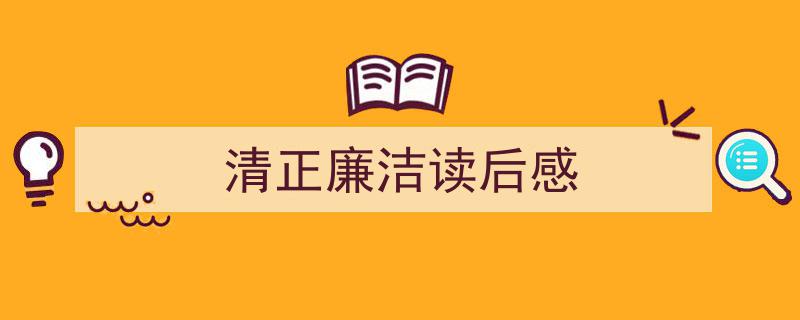 清正廉洁读后感